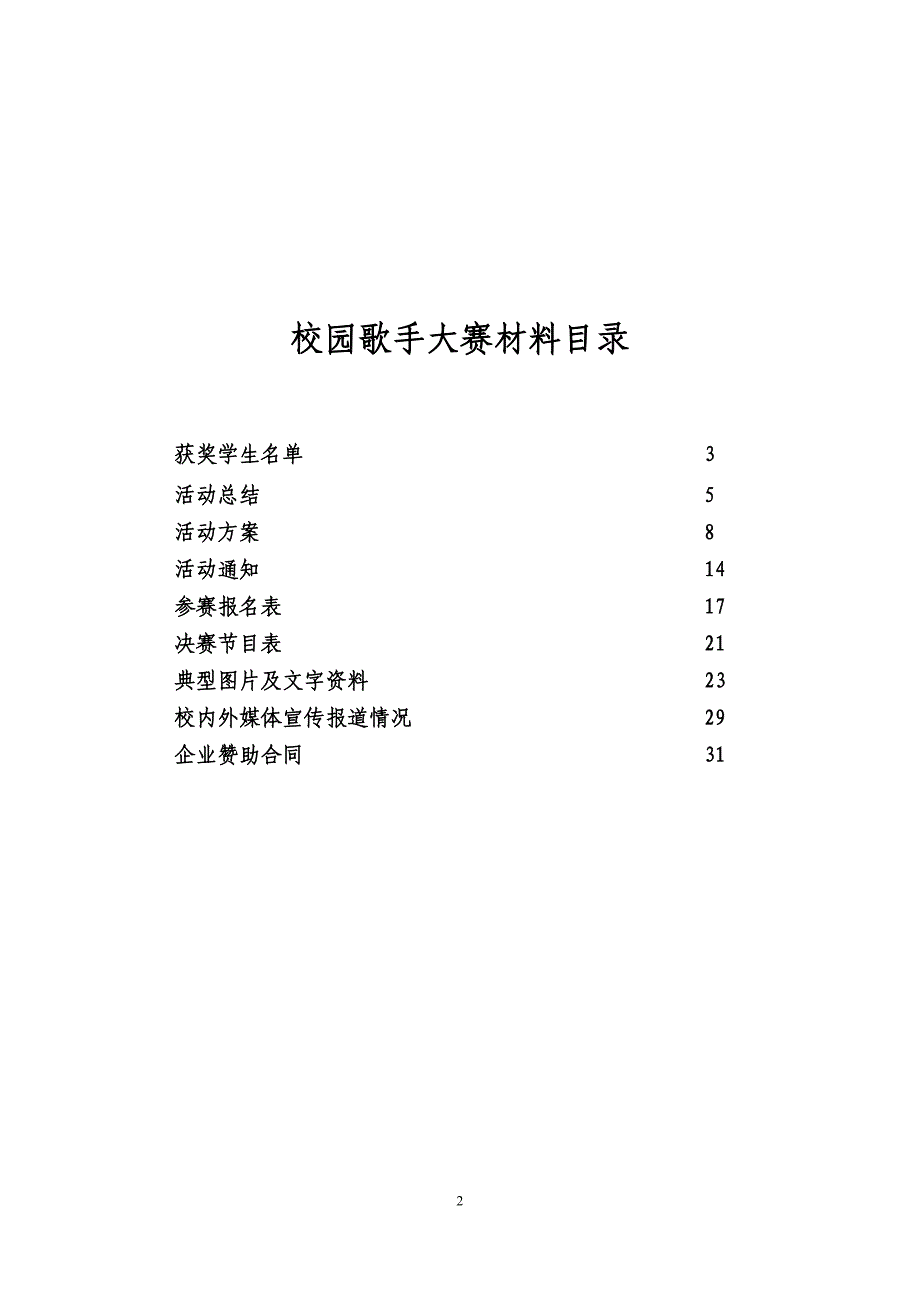 校园歌手大赛材料目录

获奖学生名单 3
活动总结 5
活动方案 8
活动通知 14
参赛报名表 17
决赛节目表 21
典型图片及文字资料 23
校内外媒体宣传报道情况 29
企业赞助合同 31

2